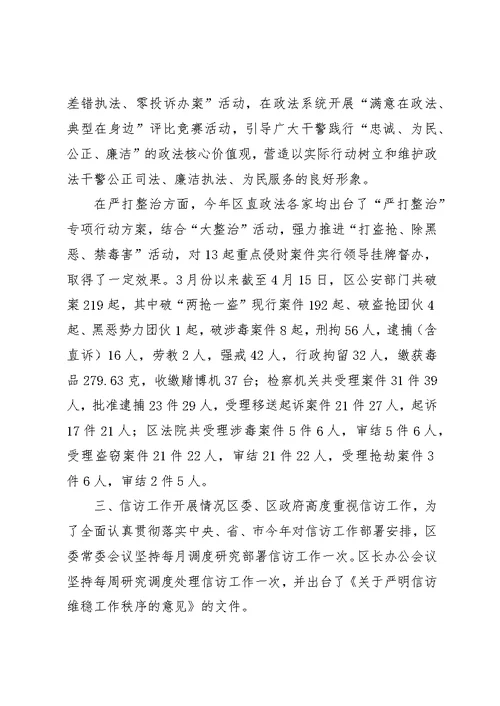 差错执法、零投诉办案”活动，在政法系统开展“满意在政法、典型在身边”评比竞赛活动，引导广大干警践行“忠诚、为民、公正、廉洁”的政法核心价值观，营造以实际行动树立和维护政法干警公正司法、廉洁执法、为民服务的良好形象。

在严打整治方面，今年区直政法各家均出台了“严打整治”专项行动方案，结合“大整治”活动，强力推进“打盗抢、除黑恶、禁毒害”活动，对13起重点侵财案件实行领导挂牌督办，取得了一定效果。3月份以来截至4月15日，区公安部门共破案219起，其中破“两抢一盗”现行案件192起、破盗抢团伙4起、黑恶势力团伙1起，破涉毒案件8起，刑拘56人，逮捕（含直诉）16人，劳教2人，强戒42人，行政拘留32人，缴获毒品279.63克，收缴赌博机37台；检察机关共受理案件31件39人，批准逮捕23件29人，受理移送起诉案件21件27人，起诉17件21人；区法院共受理涉毒案件5件6人，审结5件6人，受理盗窃案件21件22人，审结21件22人，受理抢劫案件3件6人，审结2件5人。

三、信访工作开展情况区委、区政府高度重视信访工作，为了全面认真贯彻落实中央、省、市今年对信访工作部署安排，区委常委会议坚持每月调度研究部署信访工作一次。区长办公会议坚持每周研究调度处理信访工作一次，并出台了《关于严明信访维稳工作秩序的意见》的文件。